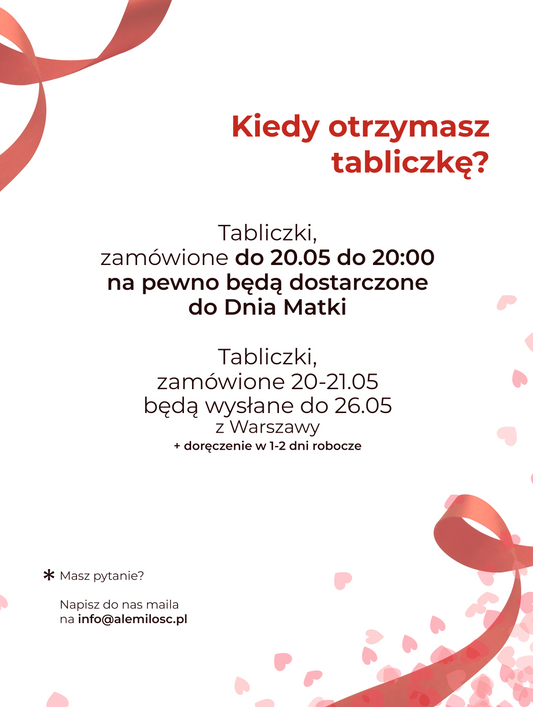 Kiedy otrzymasz tabliczkę?

Tabliczki, zamówione do 20.05 do 20:00 na pewno będą dostarczone do Dnia Matki

Tabliczki, zamówione 20-21.05 będą wysłane do 26.05 z Warszawy
+ doręczenie w 1-2 dni robocze

* Masz pytanie?

Napisz do nas maila na info@alemilosc.pl